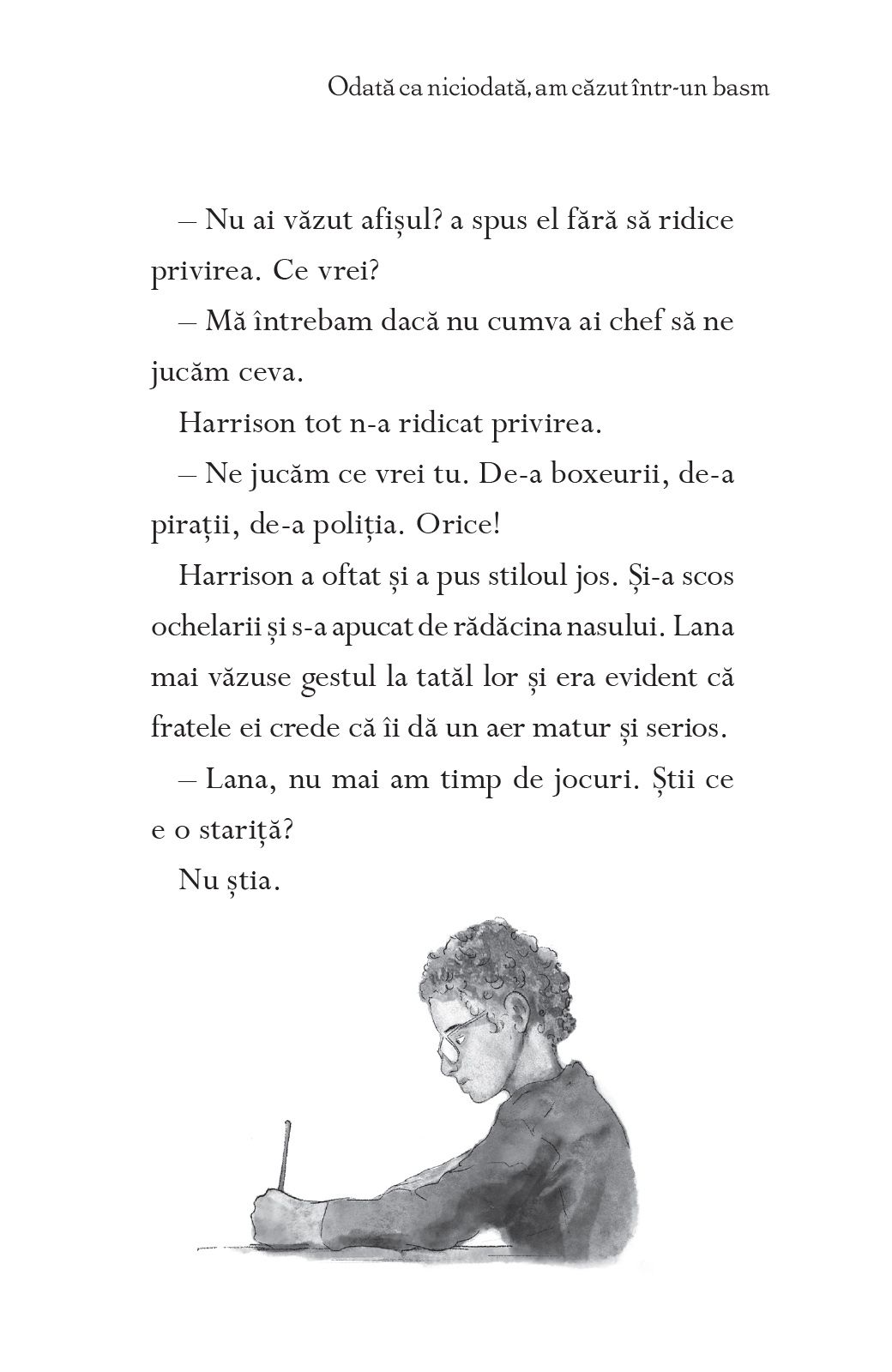 Odată ca niciodată, am căzut într-un basm

– Nu ai văzut afișul? a spus el fără să ridice privirea. Ce vrei?

– Mă întrebam dacă nu cumva ai chef să ne jucăm ceva.

Harrison tot n-a ridicat privirea.

– Ne jucăm ce vrei tu. De-a boxeurii, de-a pirații, de-a poliția. Orice!

Harrison a oftat și a pus stiloul jos. Și-a scos ochelarii și s-a apucat de rădăcina nasului. Lana mai văzuse gestul la tatăl lor și era evident că fratele ei crede că îi dă un aer matur și serios.

– Lana, nu mai am timp de jocuri. Știi ce e o stariță?

Nu știa.